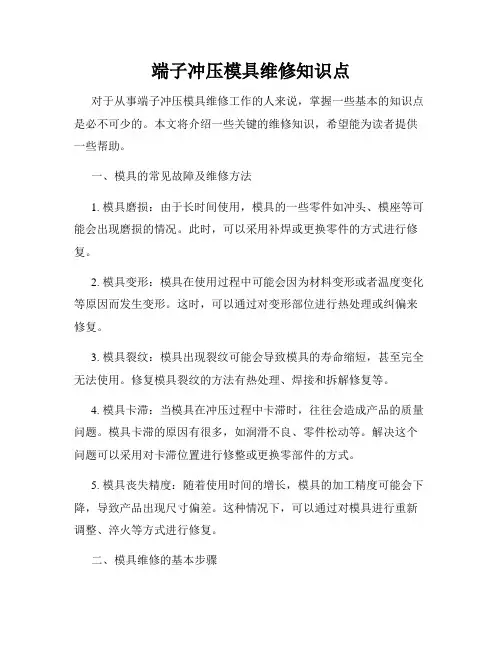 端子冲压模具维修知识点

对于从事端子冲压模具维修工作的人来说，掌握一些基本的知识点是必不可少的。本文将介绍一些关键的维修知识，希望能为读者提供一些帮助。

一、模具的常见故障及维修方法

1. 模具磨损：由于长时间使用，模具的一些零件如冲头、模座等可能会出现磨损的情况。此时，可以采用补焊或更换零件的方式进行修复。

2. 模具变形：模具在使用过程中可能会因为材料变形或者温度变化等原因而发生变形。这时，可以通过对变形部位进行热处理或纠偏来修复。

3. 模具裂纹：模具出现裂纹可能会导致模具的寿命缩短，甚至完全无法使用。修复模具裂纹的方法有热处理、焊接和拆解修复等。

4. 模具卡滞：当模具在冲压过程中卡滞时，往往会造成产品的质量问题。模具卡滞的原因有很多，如润滑不良、零件松动等。解决这个问题可以采用对卡滞位置进行修整或更换零部件的方式。

5. 模具丧失精度：随着使用时间的增长，模具的加工精度可能会下降，导致产品出现尺寸偏差。这种情况下，可以通过对模具进行重新调整、淬火等方式进行修复。

二、模具维修的基本步骤